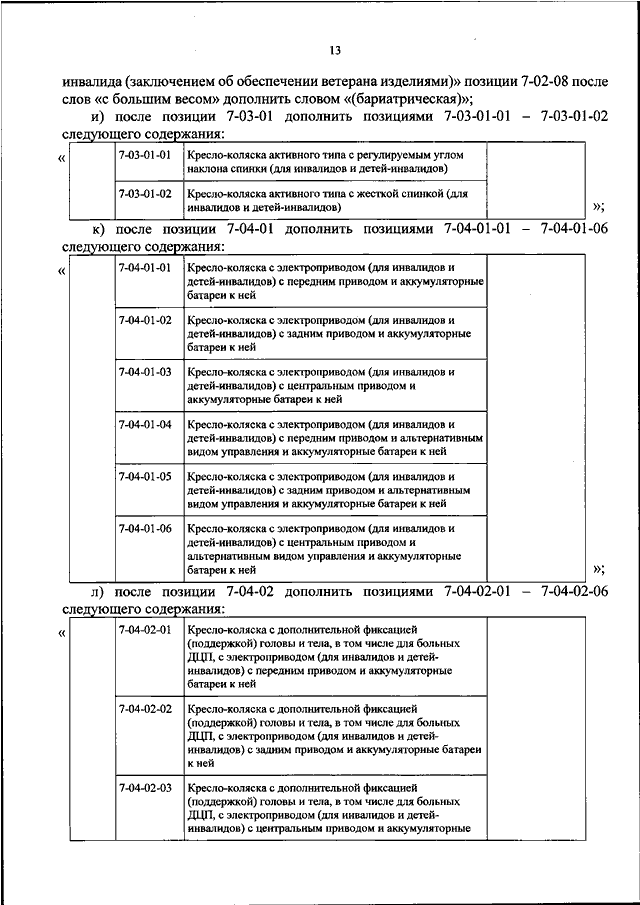 13

инвалида (заключением об обеспечении ветерана изделиями)» позиции 7-02-08 после слов «с большим весом» дополнить словом «(бариатрическая)»;

и) после позиции 7-03-01 дополнить позициями 7-03-01-01 – 7-03-01-02 следующего содержания:

«
| | | | |
|---|---|---|---|
| | 7-03-01-01 | Кресло-коляска активного типа с регулируемым углом наклона спинки (для инвалидов и детей-инвалидов) | |
| | 7-03-01-02 | Кресло-коляска активного типа с жесткой спинкой (для инвалидов и детей-инвалидов) | |
»;

к) после позиции 7-04-01 дополнить позициями 7-04-01-01 – 7-04-01-06 следующего содержания:

«
| | | | |
|---|---|---|---|
| | 7-04-01-01 | Кресло-коляска с электроприводом (для инвалидов и детей-инвалидов) с передним приводом и аккумуляторные батареи к ней | |
| | 7-04-01-02 | Кресло-коляска с электроприводом (для инвалидов и детей-инвалидов) с задним приводом и аккумуляторные батареи к ней | |
| | 7-04-01-03 | Кресло-коляска с электроприводом (для инвалидов и детей-инвалидов) с центральным приводом и аккумуляторные батареи к ней | |
| | 7-04-01-04 | Кресло-коляска с электроприводом (для инвалидов и детей-инвалидов) с передним приводом и альтернативным видом управления и аккумуляторные батареи к ней | |
| | 7-04-01-05 | Кресло-коляска с электроприводом (для инвалидов и детей-инвалидов) с задним приводом и альтернативным видом управления и аккумуляторные батареи к ней | |
| | 7-04-01-06 | Кресло-коляска с электроприводом (для инвалидов и детей-инвалидов) с центральным приводом и альтернативным видом управления и аккумуляторные батареи к ней | |
»;

л) после позиции 7-04-02 дополнить позициями 7-04-02-01 – 7-04-02-06 следующего содержания:

«
| | | | |
|---|---|---|---|
| | 7-04-02-01 | Кресло-коляска с дополнительной фиксацией (поддержкой) головы и тела, в том числе для больных ДЦП, с электроприводом (для инвалидов и детей-инвалидов) с передним приводом и аккумуляторные батареи к ней | |
| | 7-04-02-02 | Кресло-коляска с дополнительной фиксацией (поддержкой) головы и тела, в том числе для больных ДЦП, с электроприводом (для инвалидов и детей-инвалидов) с задним приводом и аккумуляторные батареи к ней | |
| | 7-04-02-03 | Кресло-коляска с дополнительной фиксацией (поддержкой) головы и тела, в том числе для больных ДЦП, с электроприводом (для инвалидов и детей-инвалидов) с центральным приводом и аккумуляторные | |